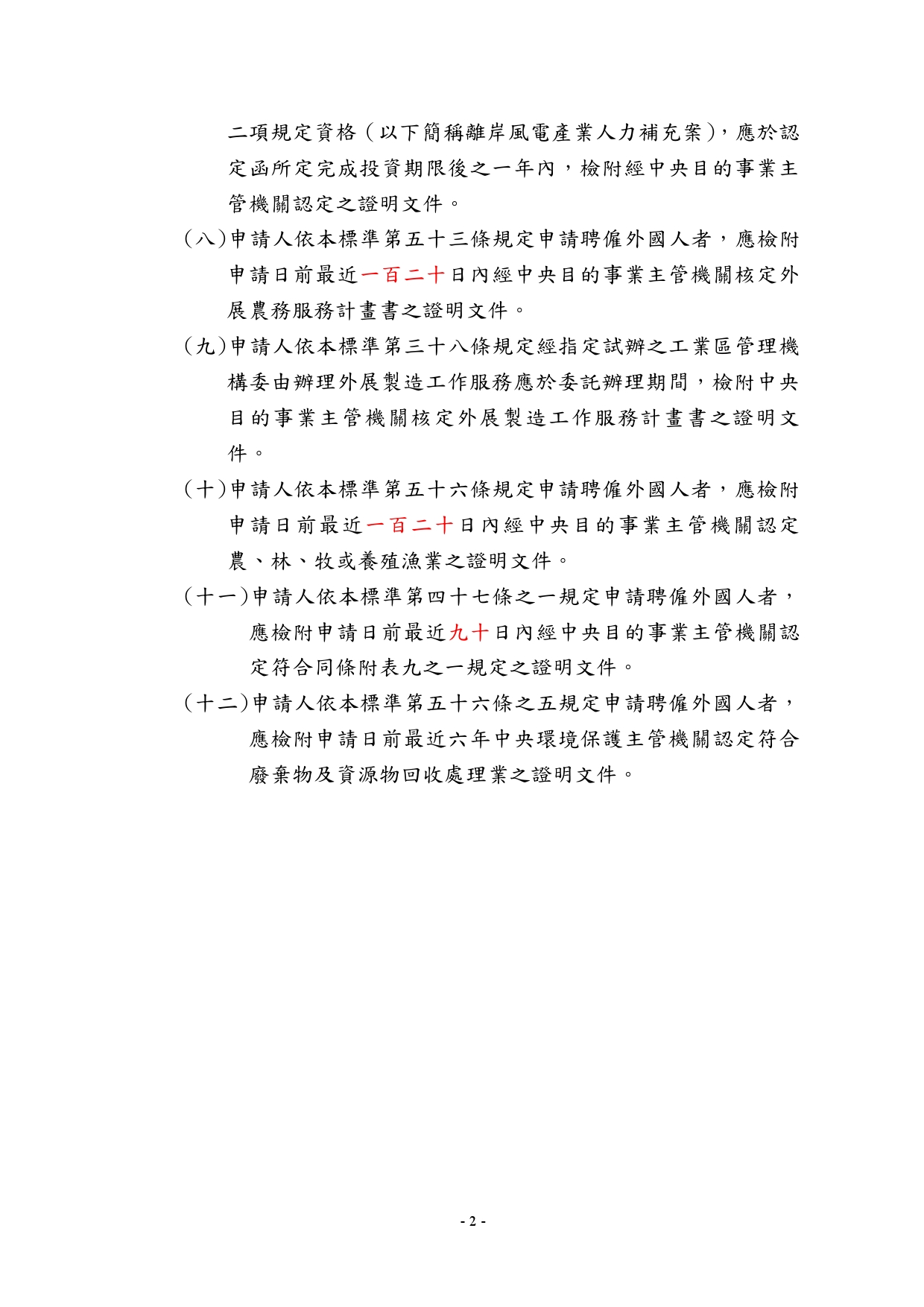 二項規定資格（以下簡稱離岸風電產業人力補充案），應於認定函所定完成投資期限後之一年內，檢附經中央目的事業主管機關認定之證明文件。

（八）申請人依本標準第五十三條規定申請聘僱外國人者，應檢附申請日前最近一百二十日內經中央目的事業主管機關核定外展農務服務計畫書之證明文件。

（九）申請人依本標準第三十八條規定經指定試辦之工業區管理機構委由辦理外展製造工作服務應於委託辦理期間，檢附中央目的事業主管機關核定外展製造工作服務計畫書之證明文件。

（十）申請人依本標準第五十六條規定申請聘僱外國人者，應檢附申請日前最近一百二十日內經中央目的事業主管機關認定農、林、牧或養殖漁業之證明文件。

（十一）申請人依本標準第四十七條之一規定申請聘僱外國人者，應檢附申請日前最近九十日內經中央目的事業主管機關認定符合同條附表九之一規定之證明文件。

（十二）申請人依本標準第五十六條之五規定申請聘僱外國人者，應檢附申請日前最近六年中央環境保護主管機關認定符合廢棄物及資源物回收處理業之證明文件。

- 2 -